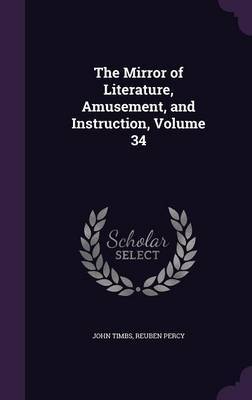 The Mirror of Literature, Amusement, and Instruction, Volume 34

Scholar SELECT

JOHN TIMBS, REUBEN PERCY